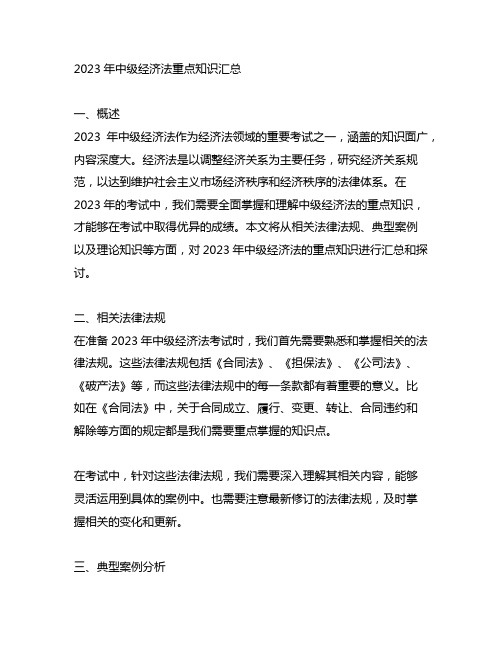 2023 年中级经济法重点知识汇总

一、概述
2023 年中级经济法作为经济法领域的重要考试之一，涵盖的知识面广，内容深度大。经济法是以调整经济关系为主要任务，研究经济关系规范，以达到维护社会主义市场经济秩序和经济秩序的法律体系。在 2023 年的考试中，我们需要全面掌握和理解中级经济法的重点知识，才能够在考试中取得优异的成绩。本文将从相关法律法规、典型案例以及理论知识等方面，对 2023 年中级经济法的重点知识进行汇总和探讨。

二、相关法律法规
在准备 2023 年中级经济法考试时，我们首先需要熟悉和掌握相关的法律法规。这些法律法规包括《合同法》、《担保法》、《公司法》、《破产法》等，而这些法律法规中的每一条款都有着重要的意义。比如在《合同法》中，关于合同成立、履行、变更、转让、合同违约和解除等方面的规定都是我们需要重点掌握的知识点。

在考试中，针对这些法律法规，我们需要深入理解其相关内容，能够灵活运用到具体的案例中。也需要注意最新修订的法律法规，及时掌握相关的变化和更新。

三、典型案例分析